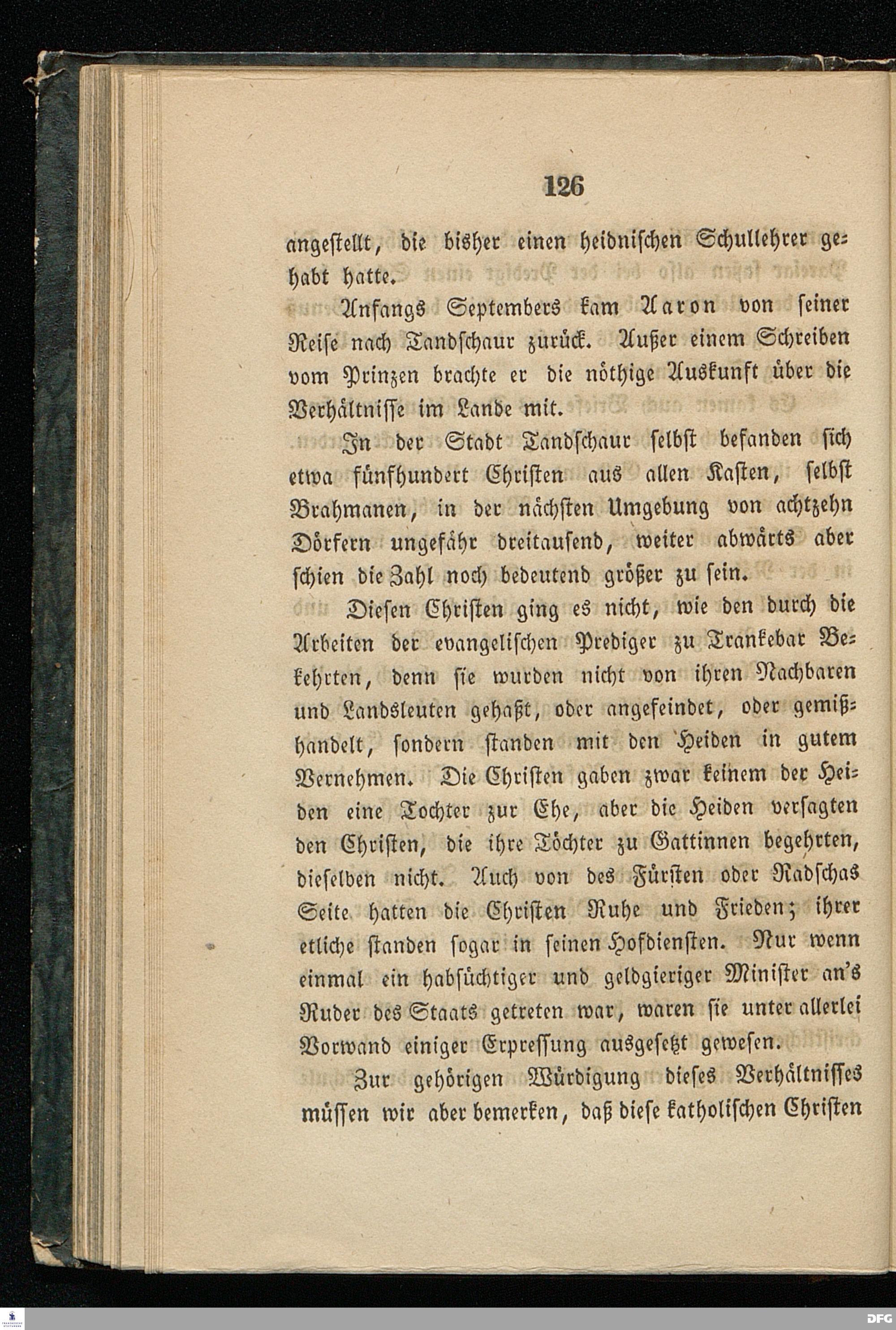 126

angestellt, die bisher einen heidnischen Schullehrer gehabt hatte.

Anfangs Septembers kam Aaron von seiner Reise nach Tandschaur zurück. Außer einem Schreiben vom Prinzen brachte er die nöthige Auskunft über die Verhältnisse im Lande mit.

In der Stadt Tandschaur selbst befanden sich etwa fünfhundert Christen aus allen Kasten, selbst Brahmanen, in der nächsten Umgebung von achtzehn Dörfern ungefähr dreitausend, weiter abwärts aber schien die Zahl noch bedeutend größer zu sein.

Diesen Christen ging es nicht, wie den durch die Arbeiten der evangelischen Prediger zu Trankebar Bekehrten, denn sie wurden nicht von ihren Nachbaren und Landsleuten gehaßt, oder angefeindet, oder gemißhandelt, sondern standen mit den Heiden in gutem Vernehmen. Die Christen gaben zwar keinem der Heiden eine Tochter zur Ehe, aber die Heiden versagten den Christen, die ihre Töchter zu Gattinnen begehrten, dieselben nicht. Auch von des Fürsten oder Radschas Seite hatten die Christen Ruhe und Frieden; ihrer etliche standen sogar in seinen Hofdiensten. Nur wenn einmal ein habsüchtiger und geldgieriger Minister an's Ruder des Staats getreten war, waren sie unter allerlei Vorwand einiger Erpressung ausgesetzt gewesen.

Zur gehörigen Würdigung dieses Verhältnisses müssen wir aber bemerken, daß diese katholischen Christen

DFG